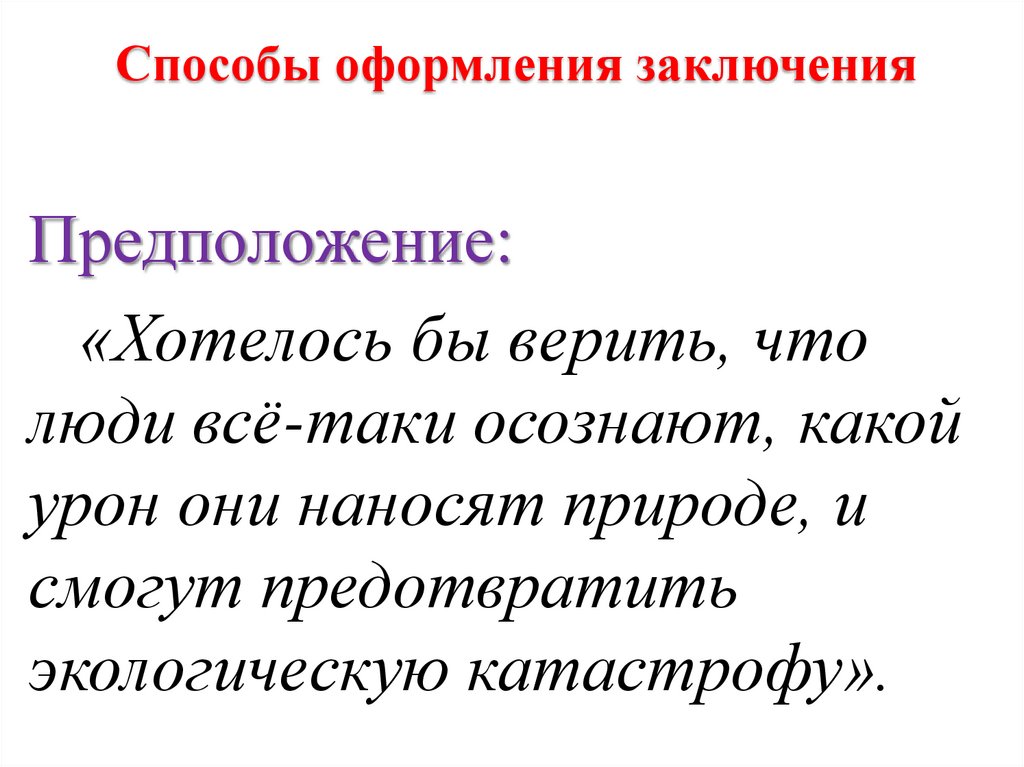 Способы оформления заключения

Предположение:

«Хотелось бы верить, что люди всё-таки осознают, какой урон они наносят природе, и смогут предотвратить экологическую катастрофу».